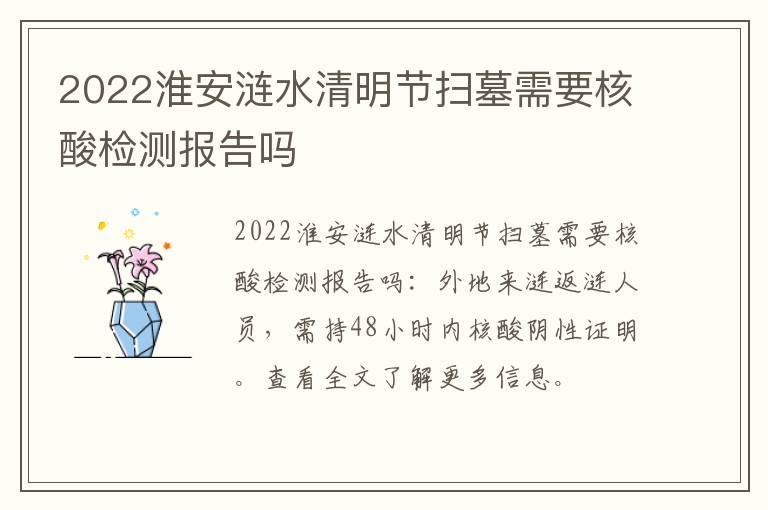 2022淮安涟水清明节扫墓需要核酸检测报告吗

2022淮安涟水清明节扫墓需要核酸检测报告吗：外地来涟返涟人员，需持48小时内核酸阴性证明。查看全文了解更多信息。